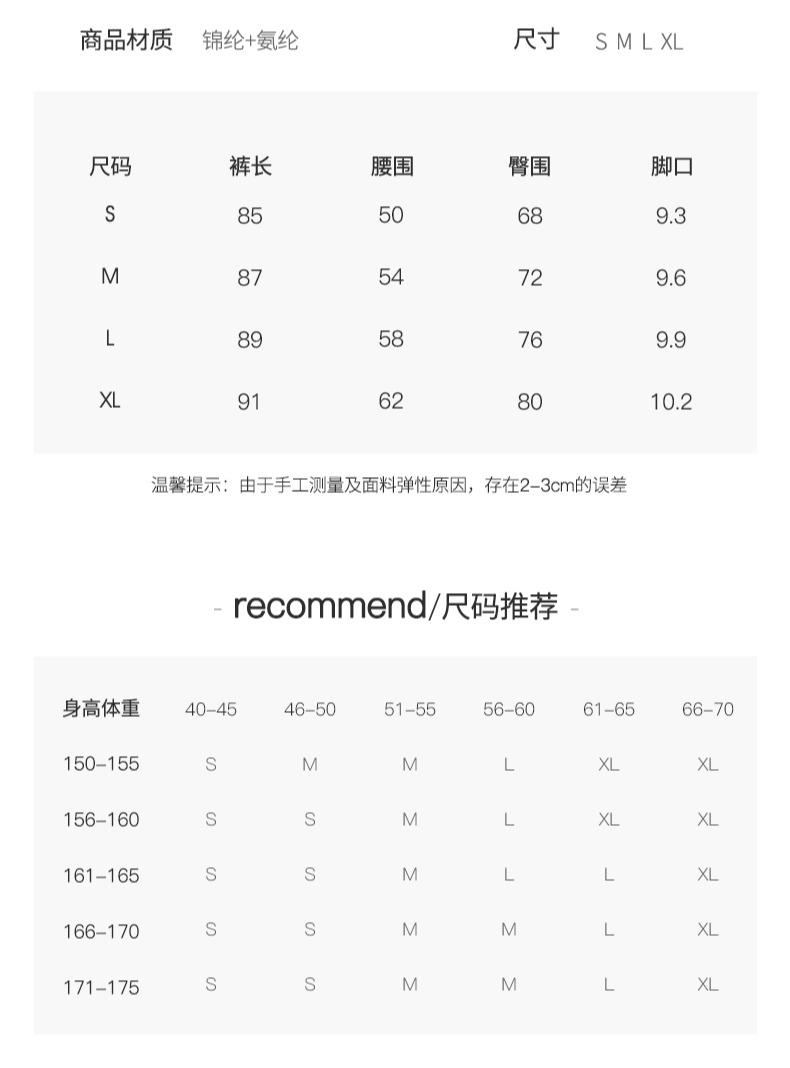 商品材质 锦纶+氨纶

尺寸 S M L XL

| 尺码 | 裤长 | 腰围 | 臀围 | 脚口 |
|---|---|---|---|---|
| S | 85 | 50 | 68 | 9.3 |
| M | 87 | 54 | 72 | 9.6 |
| L | 89 | 58 | 76 | 9.9 |
| XL | 91 | 62 | 80 | 10.2 |

温馨提示：由于手工测量及面料弹性原因，存在2-3cm的误差

- recommend/尺码推荐 -

| 身高体重 | 40-45 | 46-50 | 51-55 | 56-60 | 61-65 | 66-70 |
|---|---|---|---|---|---|---|
| 150-155 | S | M | M | L | XL | XL |
| 156-160 | S | S | M | L | XL | XL |
| 161-165 | S | S | M | L | L | XL |
| 166-170 | S | S | M | M | L | XL |
| 171-175 | S | S | M | M | L | XL |